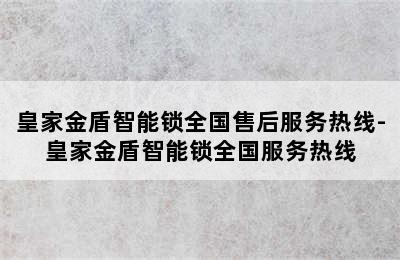 皇家金盾智能锁全国售后服务热线-皇家金盾智能锁全国服务热线